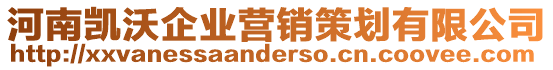 河南凯沃企业营销策划有限公司
http://xxvanessaanderso.cn.coovee.com